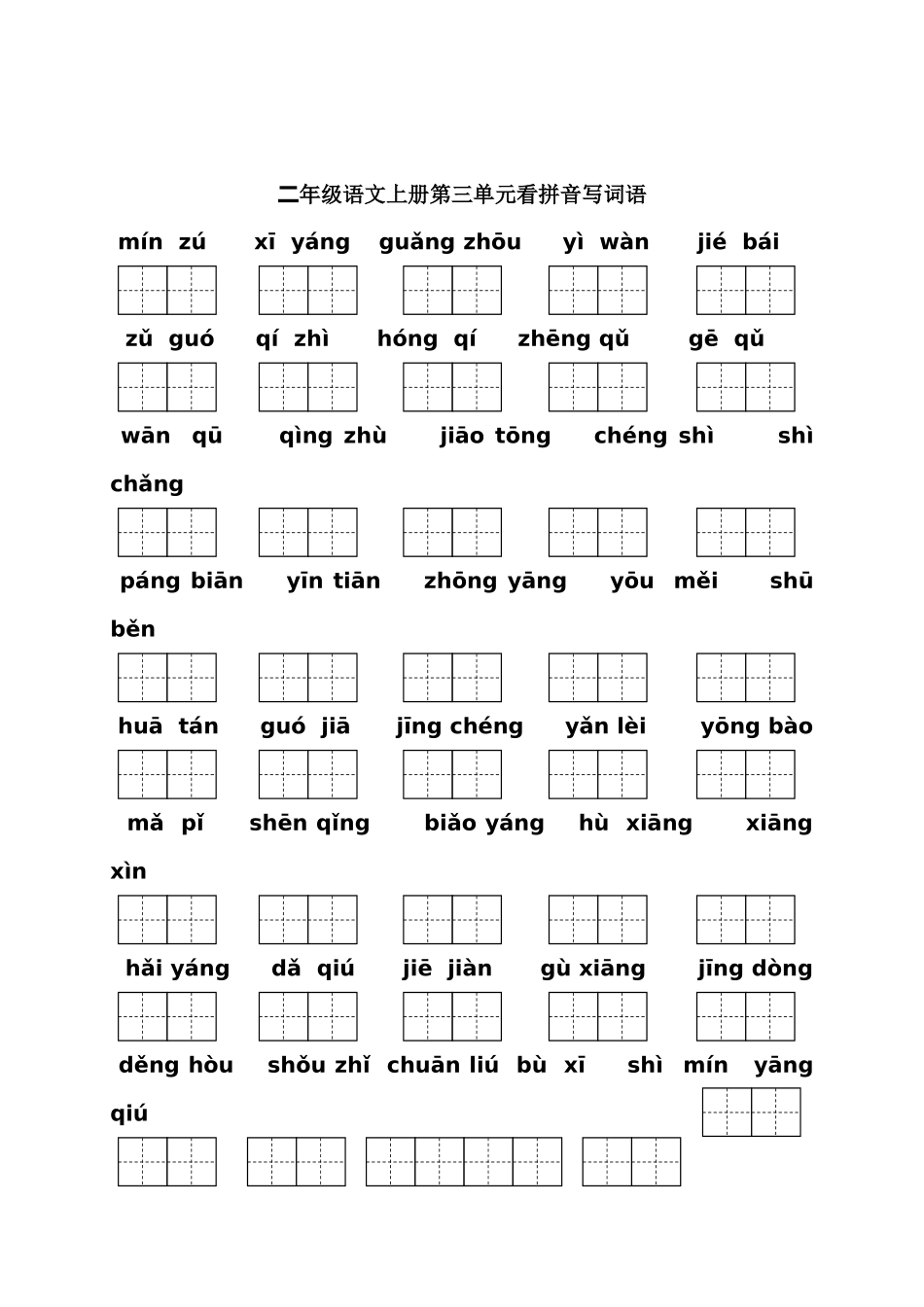 二年级语文上册第三单元看拼音写词语

mín zú xī yáng guǎng zhōu yì wàn jié bái

zǔ guó qí zhì hóng qí zhēng qǔ gē qǔ

wān qū qìng zhù jiāo tōng chéng shì shì chǎng

páng biān yīn tiān zhōng yāng yōu měi shū běn

huā tán guó jiā jīng chéng yǎn lèi yōng bào

mǎ pǐ shēn qǐng biǎo yáng hù xiāng xiāng xìn

hǎi yáng dǎ qiú jiē jiàn gù xiāng jīng dòng

děng hòu shǒu zhǐ chuān liú bù xī shì mín yāng qiú